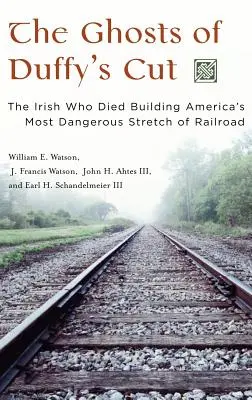 The Ghosts of Duffy's Cut

The Irish Who Died Building America's Most Dangerous Stretch of Railroad

William E. Watson, J. Francis Watson, John H. Ahtes III, and Earl H. Schandelmeier III